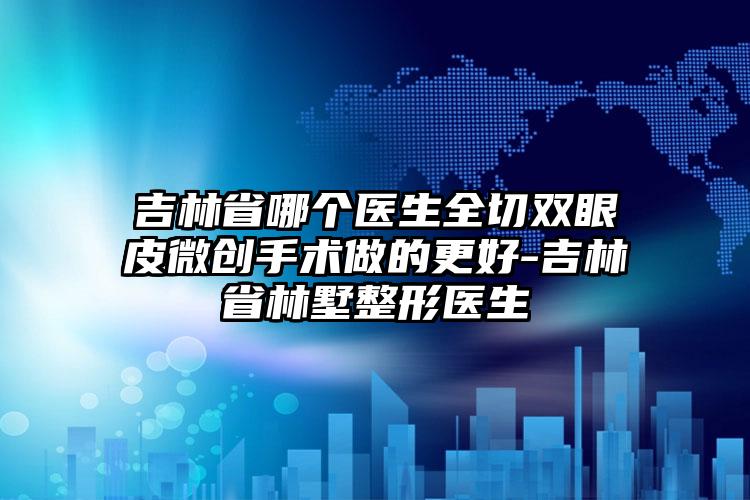 吉林省哪个医生全切双眼皮微创手术做的更好-吉林省林墅整形医生